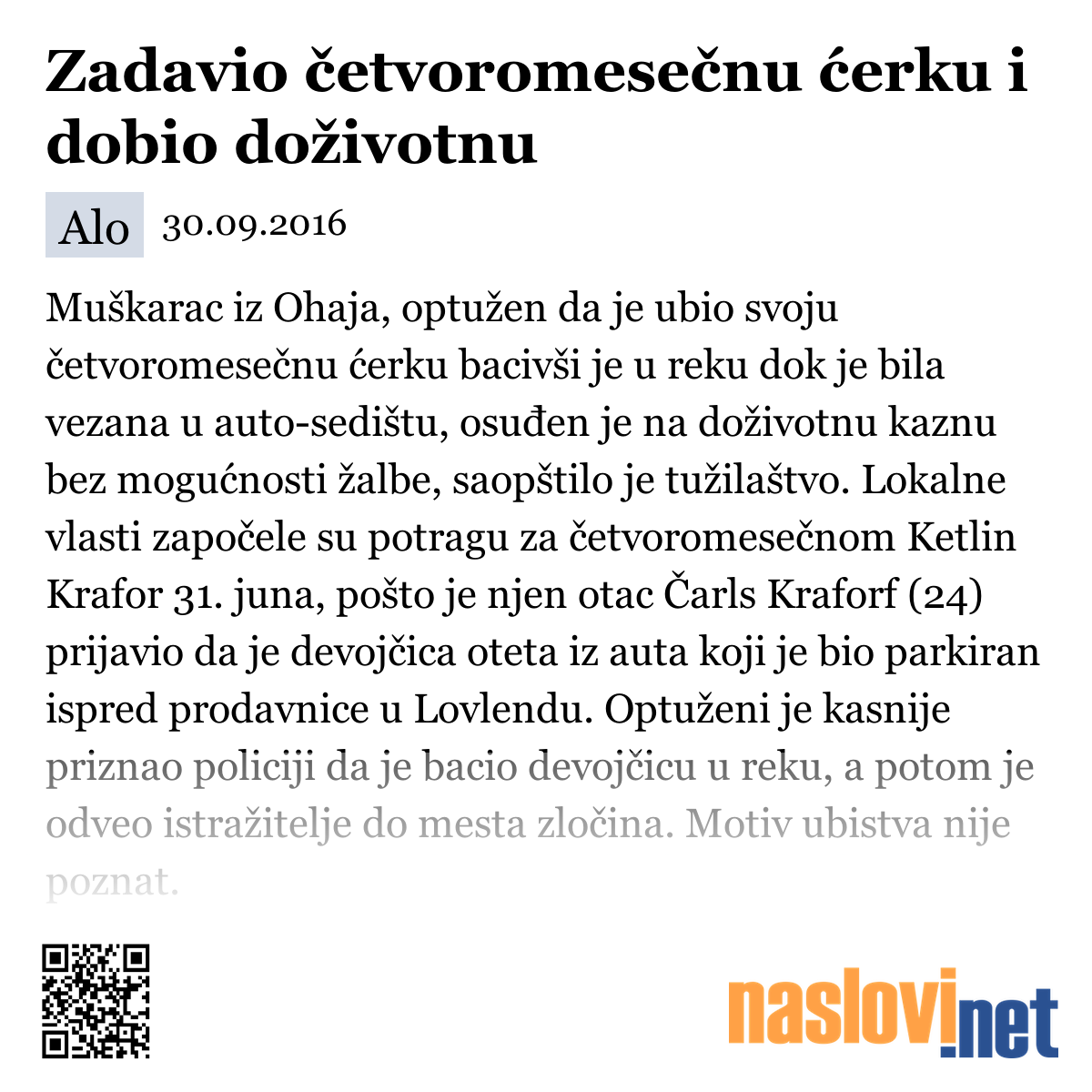 Zadavio četvoromesečnu ćerku i dobio doživotnu

Alo 30.09.2016

Muškarac iz Ohaja, optužen da je ubio svoju četvoromesečnu ćerku bacivši je u reku dok je bila vezana u auto-sedištu, osuđen je na doživotnu kaznu bez mogućnosti žalbe, saopštilo je tužilaštvo. Lokalne vlasti započele su potragu za četvoromesečnom Ketlin Krafor 31. juna, pošto je njen otac Čarls Kraforf (24) prijavio da je devojčica oteta iz auta koji je bio parkiran ispred prodavnice u Lovlendu. Optuženi je kasnije priznao policiji da je bacio devojčicu u reku, a potom je odveo istražitelje do mesta zločina. Motiv ubistva nije poznat.

naslovi.net